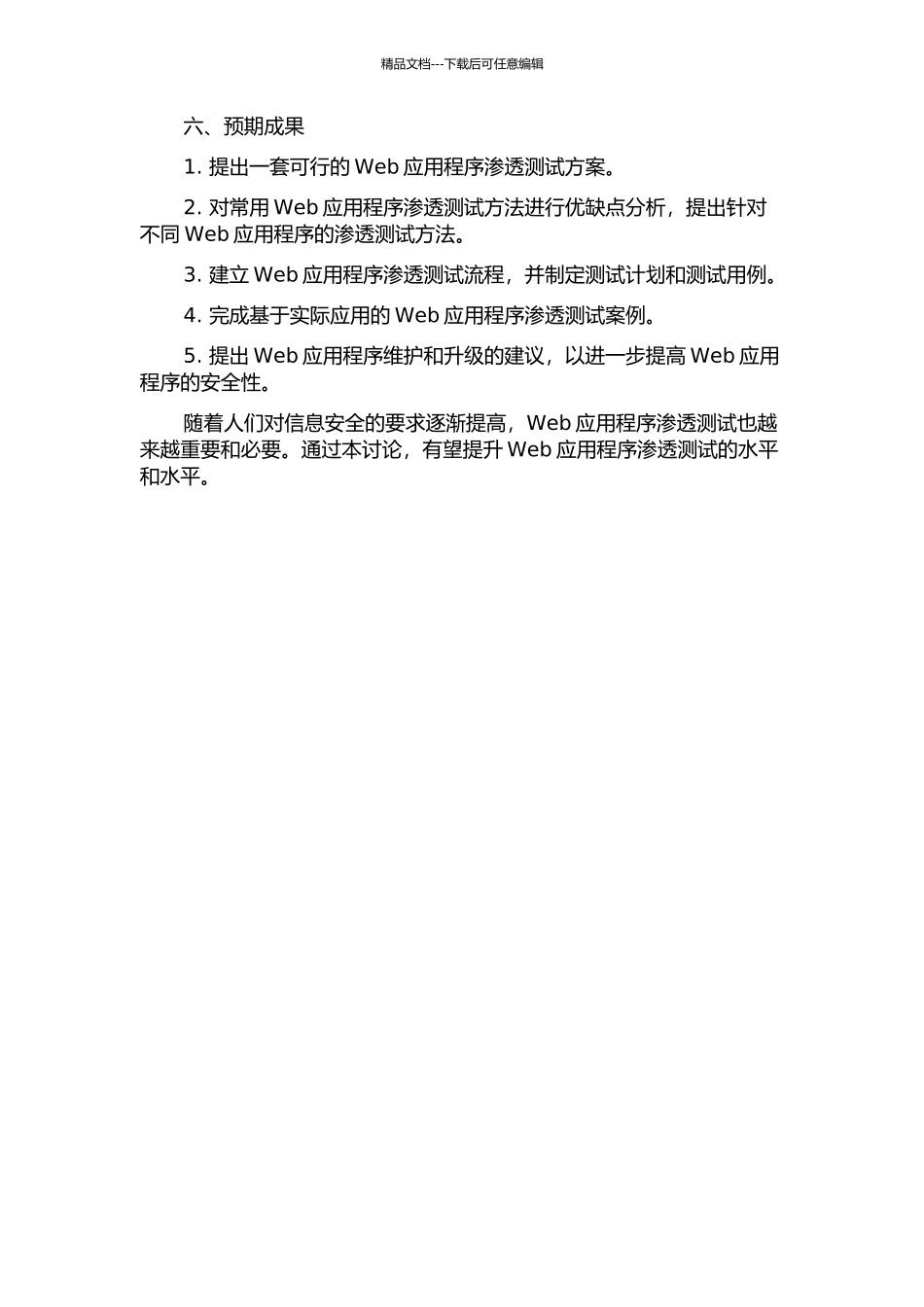 精品文档---下载后可任意编辑

六、预期成果

1. 提出一套可行的 Web 应用程序渗透测试方案。

2. 对常用 Web 应用程序渗透测试方法进行优缺点分析，提出针对不同 Web 应用程序的渗透测试方法。

3. 建立 Web 应用程序渗透测试流程，并制定测试计划和测试用例。

4. 完成基于实际应用的 Web 应用程序渗透测试案例。

5. 提出 Web 应用程序维护和升级的建议，以进一步提高 Web 应用程序的安全性。

随着人们对信息安全的要求逐渐提高，Web 应用程序渗透测试也越来越重要和必要。通过本讨论，有望提升 Web 应用程序渗透测试的水平和水平。